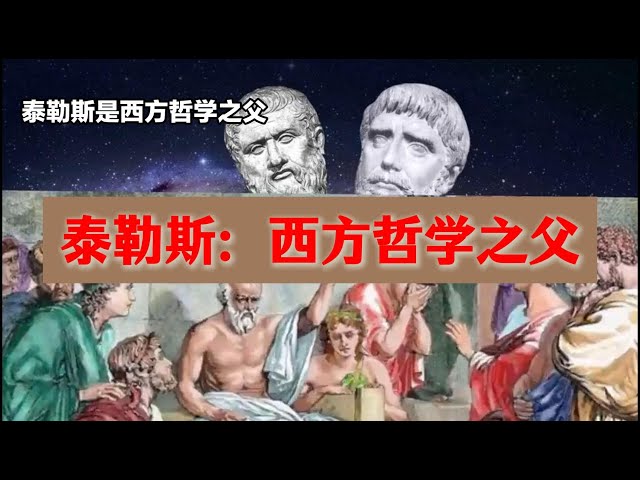 泰勒斯是西方哲学之父

泰勒斯：西方哲学之父